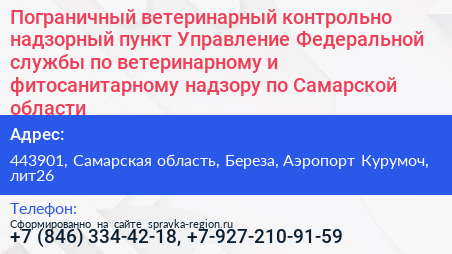 Пограничный ветеринарный контрольно надзорный пункт Управление Федеральной службы по ветеринарному и фитосанитарному надзору по Самарской области

Адрес:

443901, Самарская область, Береза, Аэропорт Курумоч, лит26

Телефон:

Сформированно на сайте spravka-region.ru

+7 (846) 334-42-18, +7-927-210-91-59